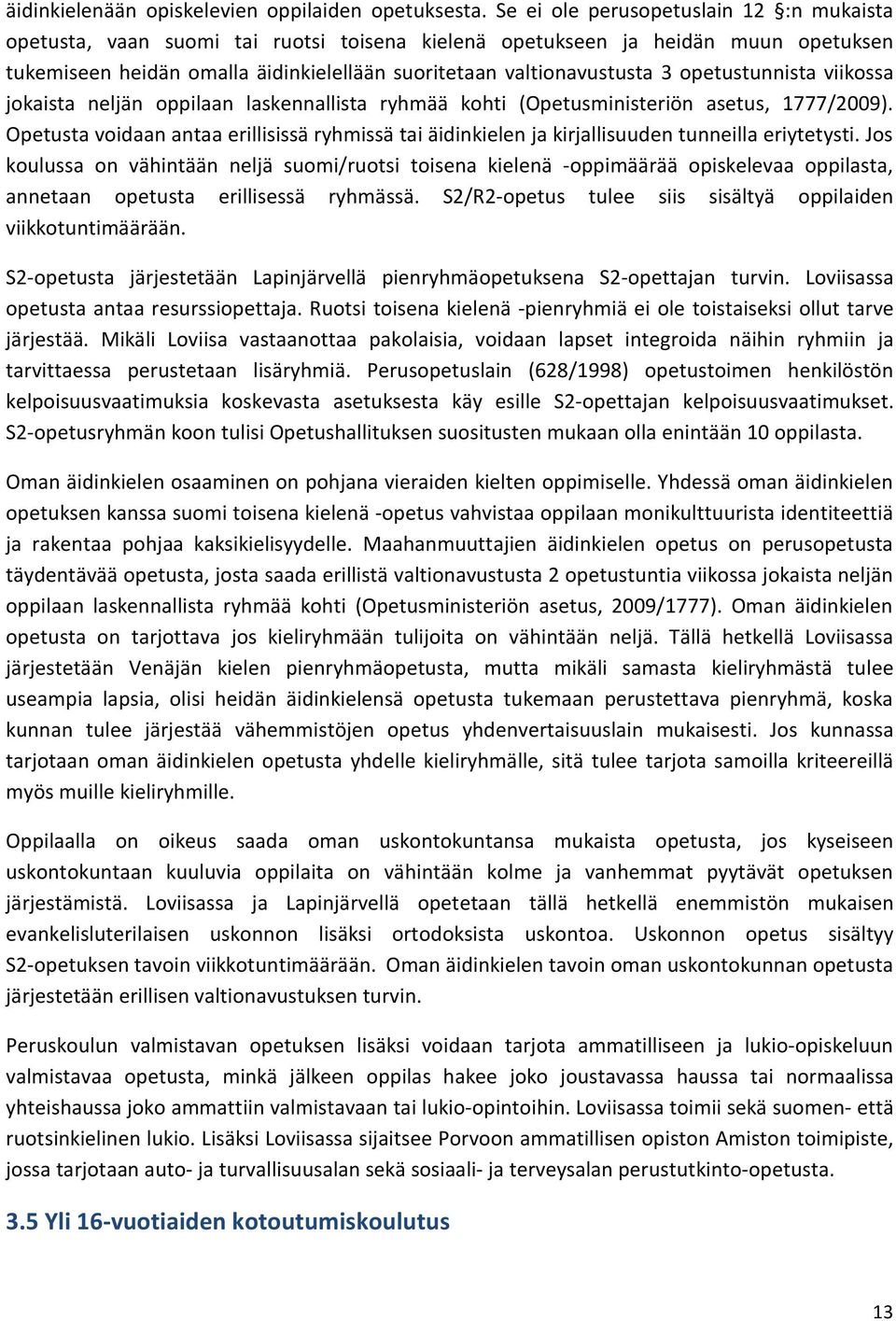 äidinkielenään opiskelevien oppilaiden opetuksesta. Se ei ole perusopetuslain 12 §:n mukaista opetusta, vaan suomi tai ruotsi toisena kielenä opetukseen ja heidän muun opetuksen tukemiseen heidän omalla äidinkielellään suoritetaan valtionavustusta 3 opetustunnista viikossa jokaista neljän oppilaan laskennallista ryhmää kohti (Opetusministeriön asetus, 1777/2009). Opetusta voidaan antaa erillisissä ryhmissä tai äidinkielen ja kirjallisuuden tunneilla eriytetysti. Jos koulussa on vähintään neljä suomi/ruotsi toisena kielenä -oppimäärää opiskelevaa oppilasta, annetaan opetusta erillisessä ryhmässä. S2/R2-opetus tulee siis sisältyä oppilaiden viikkotuntimäärään.

S2-opetusta järjestetään Lapinjärvellä pienryhmäopetuksena S2-opettajan turvin. Loviisassa opetusta antaa resurssiopettaja. Ruotsi toisena kielenä -pienryhmiä ei ole toistaiseksi ollut tarve järjestää. Mikäli Loviisa vastaanottaa pakolaisia, voidaan lapset integroida näihin ryhmiin ja tarvittaessa perustetaan lisäryhmiä. Perusopetuslain (628/1998) opetustoimen henkilöstön kelpoisuusvaatimuksia koskevasta asetuksesta käy esille S2-opettajan kelpoisuusvaatimukset. S2-opetusryhmän koon tulisi Opetushallituksen suositusten mukaan olla enintään 10 oppilasta.

Oman äidinkielen osaaminen on pohjana vieraiden kielten oppimiselle. Yhdessä oman äidinkielen opetuksen kanssa suomi toisena kielenä -opetus vahvistaa oppilaan monikulttuurista identiteettiä ja rakentaa pohjaa kaksikielisyydelle. Maahanmuuttajien äidinkielen opetus on perusopetusta täydentävää opetusta, josta saada erillistä valtionavustusta 2 opetustuntia viikossa jokaista neljän oppilaan laskennallista ryhmää kohti (Opetusministeriön asetus, 2009/1777). Oman äidinkielen opetusta on tarjottava jos kieliryhmään tulijoita on vähintään neljä. Tällä hetkellä Loviisassa järjestetään Venäjän kielen pienryhmäopetusta, mutta mikäli samasta kieliryhmästä tulee useampia lapsia, olisi heidän äidinkielensä opetusta tukemaan perustettava pienryhmä, koska kunnan tulee järjestää vähemmistöjen opetus yhdenvertaisuuslain mukaisesti. Jos kunnassa tarjotaan oman äidinkielen opetusta yhdelle kieliryhmälle, sitä tulee tarjota samoilla kriteereillä myös muille kieliryhmille.

Oppilaalla on oikeus saada oman uskontokuntansa mukaista opetusta, jos kyseiseen uskontokuntaan kuuluvia oppilaita on vähintään kolme ja vanhemmat pyytävät opetuksen järjestämistä. Loviisassa ja Lapinjärvellä opetetaan tällä hetkellä enemmistön mukaisen evankelisluterilaisen uskonnon lisäksi ortodoksista uskontoa. Uskonnon opetus sisältyy S2-opetuksen tavoin viikkotuntimäärään. Oman äidinkielen tavoin oman uskontokunnan opetusta järjestetään erillisen valtionavustuksen turvin.

Peruskoulun valmistavan opetuksen lisäksi voidaan tarjota ammatilliseen ja lukio-opiskeluun valmistavaa opetusta, minkä jälkeen oppilas hakee joko joustavassa haussa tai normaalissa yhteishaussa joko ammattiin valmistavaan tai lukio-opintoihin. Loviisassa toimii sekä suomen- että ruotsinkielinen lukio. Lisäksi Loviisassa sijaitsee Porvoon ammatillisen opiston Amiston toimipiste, jossa tarjotaan auto- ja turvallisuusalan sekä sosiaali- ja terveysalan perustutkinto-opetusta.

3.5 Yli 16-vuotiaiden kotoutumiskoulutus

13